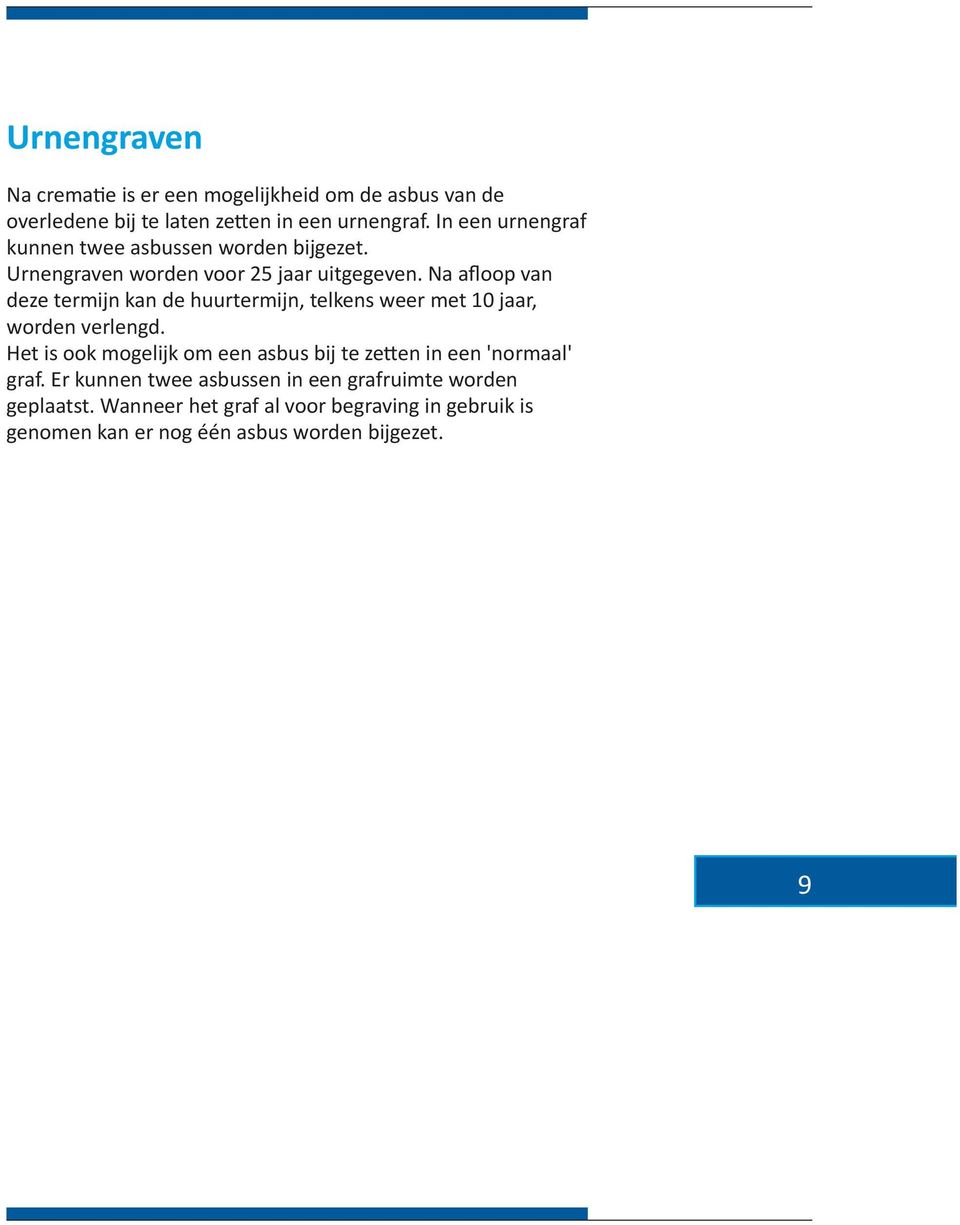 Urnengraven

Na crematie is er een mogelijkheid om de asbus van de overledene bij te laten zetten in een urnengraf. In een urnengraf kunnen twee asbussen worden bijgezet. Urnengraven worden voor 25 jaar uitgegeven. Na afloop van deze termijn kan de huurtermijn, telkens weer met 10 jaar, worden verlengd.
Het is ook mogelijk om een asbus bij te zetten in een 'normaal' graf. Er kunnen twee asbussen in een grafruimte worden geplaatst. Wanneer het graf al voor begraving in gebruik is genomen kan er nog één asbus worden bijgezet.

9